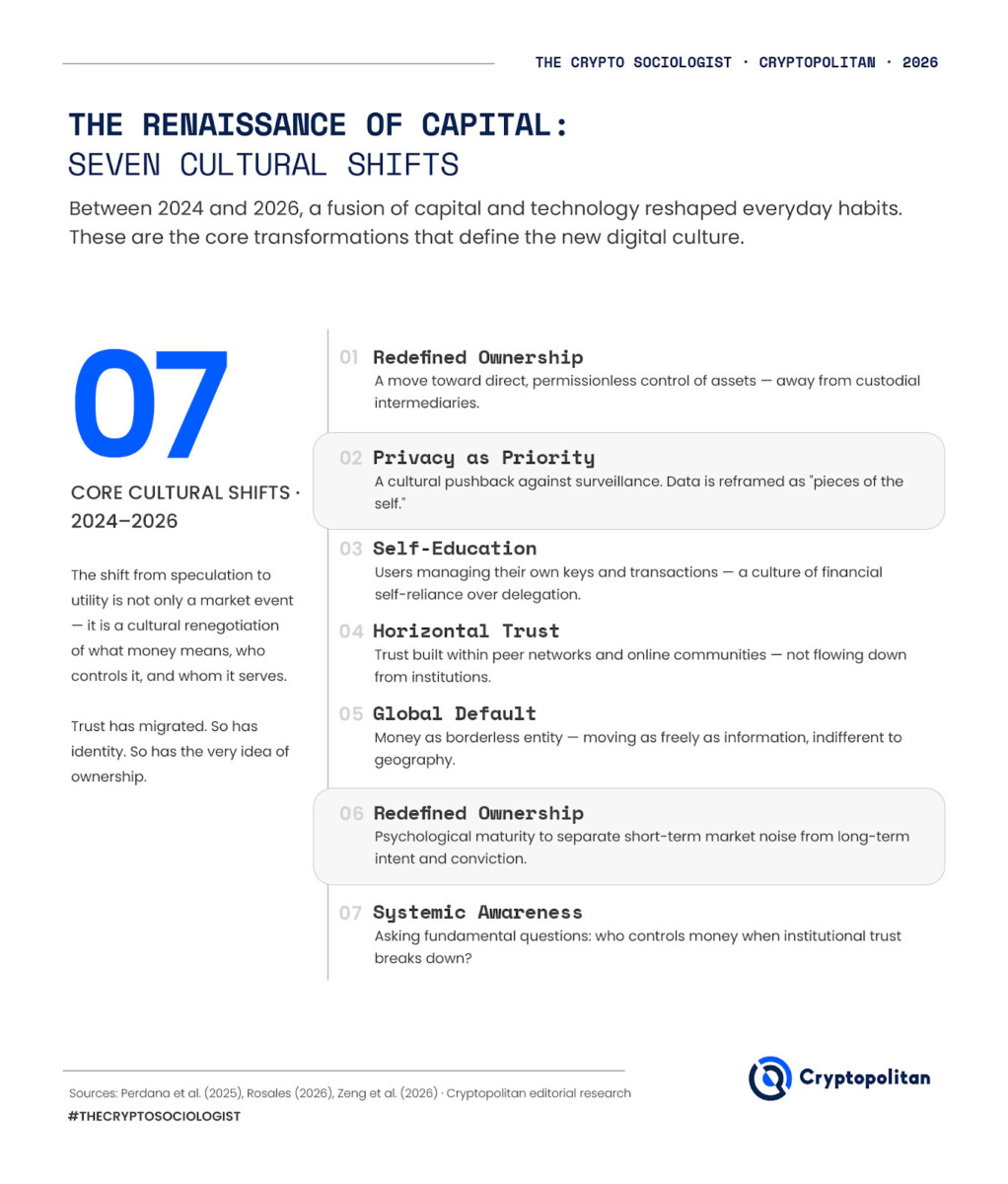 THE CRYPTO SOCIOLOGIST · CRYPTOPOLITAN · 2026

THE RENAISSANCE OF CAPITAL:
SEVEN CULTURAL SHIFTS

Between 2024 and 2026, a fusion of capital and technology reshaped everyday habits. These are the core transformations that define the new digital culture.

07

CORE CULTURAL SHIFTS · 2024–2026

The shift from speculation to utility is not only a market event — it is a cultural renegotiation of what money means, who controls it, and whom it serves.

Trust has migrated. So has identity. So has the very idea of ownership.

01 Redefined Ownership
A move toward direct, permissionless control of assets — away from custodial intermediaries.

02 Privacy as Priority
A cultural pushback against surveillance. Data is reframed as "pieces of the self."

03 Self-Education
Users managing their own keys and transactions — a culture of financial self-reliance over delegation.

04 Horizontal Trust
Trust built within peer networks and online communities — not flowing down from institutions.

05 Global Default
Money as borderless entity — moving as freely as information, indifferent to geography.

06 Redefined Ownership
Psychological maturity to separate short-term market noise from long-term intent and conviction.

07 Systemic Awareness
Asking fundamental questions: who controls money when institutional trust breaks down?

Sources: Perdana et al. (2025), Rosales (2026), Zeng et al. (2026) · Cryptopolitan editorial research

#THECRYPTOSOCIOLOGIST

Cryptopolitan